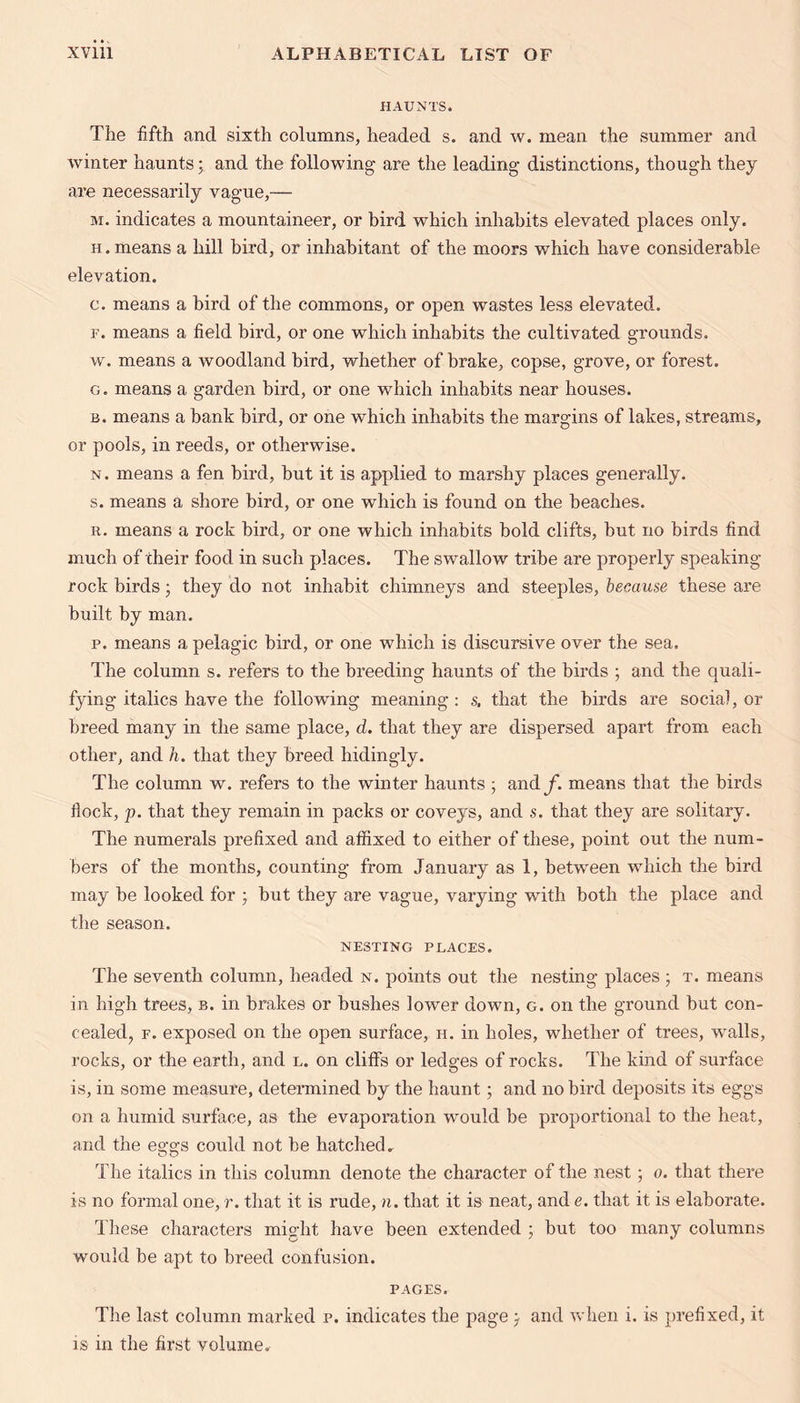 xviii ALPHABETICAL LIST OF

HAUNTS.

The fifth and sixth columns, headed s. and w. mean the summer and winter haunts; and the following are the leading distinctions, though they are necessarily vague,—

m. indicates a mountaineer, or bird which inhabits elevated places only.

h. means a hill bird, or inhabitant of the moors which have considerable elevation.

c. means a bird of the commons, or open wastes less elevated.

f. means a field bird, or one which inhabits the cultivated grounds.

w. means a woodland bird, whether of brake, copse, grove, or forest.

g. means a garden bird, or one which inhabits near houses.

b. means a bank bird, or one which inhabits the margins of lakes, streams, or pools, in reeds, or otherwise.

n. means a fen bird, but it is applied to marshy places generally.

s. means a shore bird, or one which is found on the beaches.

r. means a rock bird, or one which inhabits bold clifts, but no birds find much of their food in such places. The swallow tribe are properly speaking rock birds; they do not inhabit chimneys and steeples, because these are built by man.

p. means a pelagic bird, or one which is discursive over the sea.

The column s. refers to the breeding haunts of the birds; and the qualifying italics have the following meaning: s. that the birds are social, or breed many in the same place, d. that they are dispersed apart from each other, and h. that they breed hidingly.

The column w. refers to the winter haunts; and f. means that the birds flock, p. that they remain in packs or coveys, and s. that they are solitary.

The numerals prefixed and affixed to either of these, point out the numbers of the months, counting from January as 1, between which the bird may be looked for; but they are vague, varying with both the place and the season.

NESTING PLACES.

The seventh column, headed n. points out the nesting places; t. means in high trees, b. in brakes or bushes lower down, g. on the ground but concealed, f. exposed on the open surface, h. in holes, whether of trees, walls, rocks, or the earth, and l. on cliffs or ledges of rocks. The kind of surface is, in some measure, determined by the haunt; and no bird deposits its eggs on a humid surface, as the evaporation would be proportional to the heat, and the eggs could not be hatched.

The italics in this column denote the character of the nest; o. that there is no formal one, r. that it is rude, n. that it is neat, and e. that it is elaborate. These characters might have been extended; but too many columns would be apt to breed confusion.

PAGES.

The last column marked p. indicates the page; and when i. is prefixed, it is in the first volume.